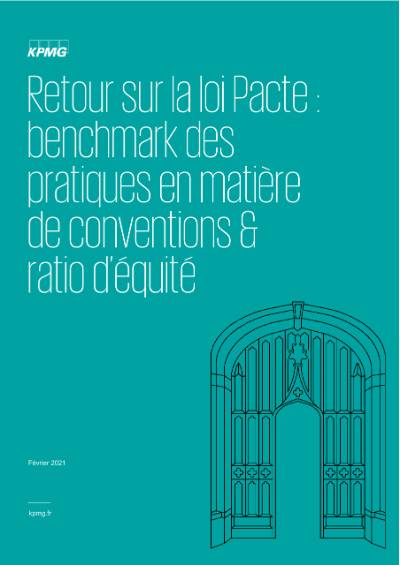 KPMG

Retour sur la loi Pacte : benchmark des pratiques en matière de conventions & ratio d'équité

Février 2021

kpmg.fr